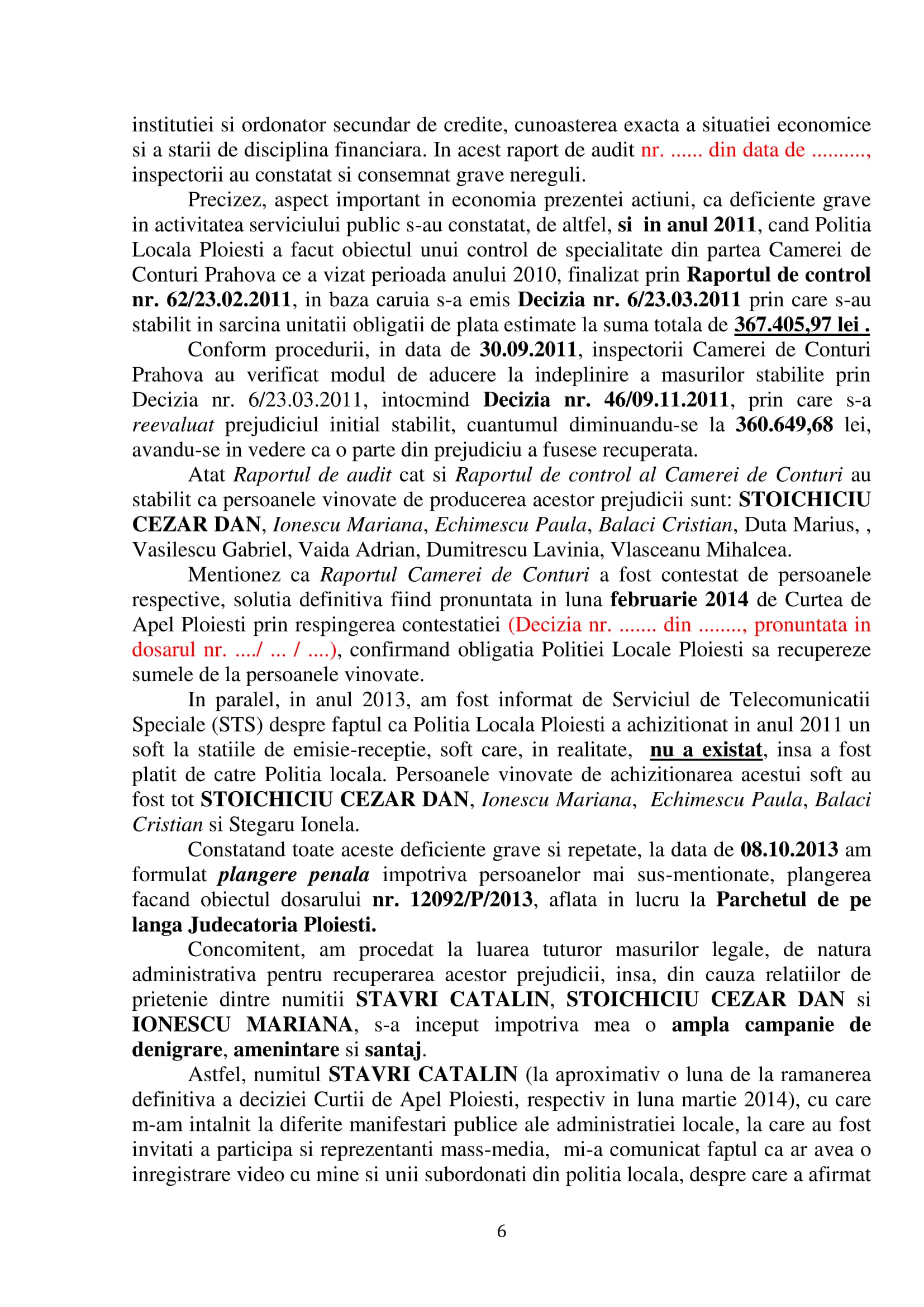 institutiei si ordonator secundar de credite, cunoasterea exacta a situatiei economice si a starii de disciplina financiara. In acest raport de audit nr. ...... din data de .........., inspectorii au constatat si consemnat grave nereguli.

Precizez, aspect important in economia prezentei actiuni, ca deficiente grave in activitatea serviciului public s-au constatat, de altfel, si in anul 2011, cand Politia Locala Ploiesti a facut obiectul unui control de specialitate din partea Camerei de Conturi Prahova ce a vizat perioada anului 2010, finalizat prin Raportul de control nr. 62/23.02.2011, in baza caruia s-a emis Decizia nr. 6/23.03.2011 prin care s-au stabilit in sarcina unitatii obligatii de plata estimate la suma totala de 367.405,97 lei .

Conform procedurii, in data de 30.09.2011, inspectorii Camerei de Conturi Prahova au verificat modul de aducere la indeplinire a masurilor stabilite prin Decizia nr. 6/23.03.2011, intocmind Decizia nr. 46/09.11.2011, prin care s-a reevaluat prejudiciul initial stabilit, cuantumul diminuandu-se la 360.649,68 lei, avandu-se in vedere ca o parte din prejudiciu a fusese recuperata.

Atat Raportul de audit cat si Raportul de control al Camerei de Conturi au stabilit ca persoanele vinovate de producerea acestor prejudicii sunt: STOICHICIU CEZAR DAN, Ionescu Mariana, Echimescu Paula, Balaci Cristian, Duta Marius, , Vasilescu Gabriel, Vaida Adrian, Dumitrescu Lavinia, Vlasceanu Mihalcea.

Mentionez ca Raportul Camerei de Conturi a fost contestat de persoanele respective, solutia definitiva fiind pronuntata in luna februarie 2014 de Curtea de Apel Ploiesti prin respingerea contestatiei (Decizia nr. ....... din ........, pronuntata in dosarul nr. ..../ ... / ....), confirmand obligatia Politiei Locale Ploiesti sa recupereze sumele de la persoanele vinovate.

In paralel, in anul 2013, am fost informat de Serviciul de Telecomunicatii Speciale (STS) despre faptul ca Politia Locala Ploiesti a achizitionat in anul 2011 un soft la statiile de emisie-receptie, soft care, in realitate, nu a existat, insa a fost platit de catre Politia locala. Persoanele vinovate de achizitionarea acestui soft au fost tot STOICHICIU CEZAR DAN, Ionescu Mariana, Echimescu Paula, Balaci Cristian si Stegaru Ionela.

Constatand toate aceste deficiente grave si repetate, la data de 08.10.2013 am formulat plangere penala impotriva persoanelor mai sus-mentionate, plangerea facand obiectul dosarului nr. 12092/P/2013, aflata in lucru la Parchetul de pe langa Judecatoria Ploiesti.

Concomitent, am procedat la luarea tuturor masurilor legale, de natura administrativa pentru recuperarea acestor prejudicii, insa, din cauza relatiilor de prietenie dintre numitii STAVRI CATALIN, STOICHICIU CEZAR DAN si IONESCU MARIANA, s-a inceput impotriva mea o ampla campanie de denigrare, amenintare si santaj.

Astfel, numitul STAVRI CATALIN (la aproximativ o luna de la ramanerea definitiva a deciziei Curtii de Apel Ploiesti, respectiv in luna martie 2014), cu care m-am intalnit la diferite manifestari publice ale administratiei locale, la care au fost invitati a participa si reprezentanti mass-media, mi-a comunicat faptul ca ar avea o inregistrare video cu mine si unii subordonati din politia locala, despre care a afirmat

6